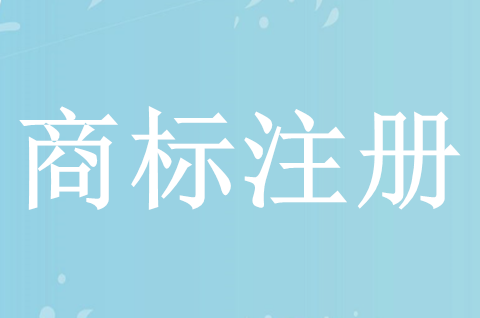 商标注册